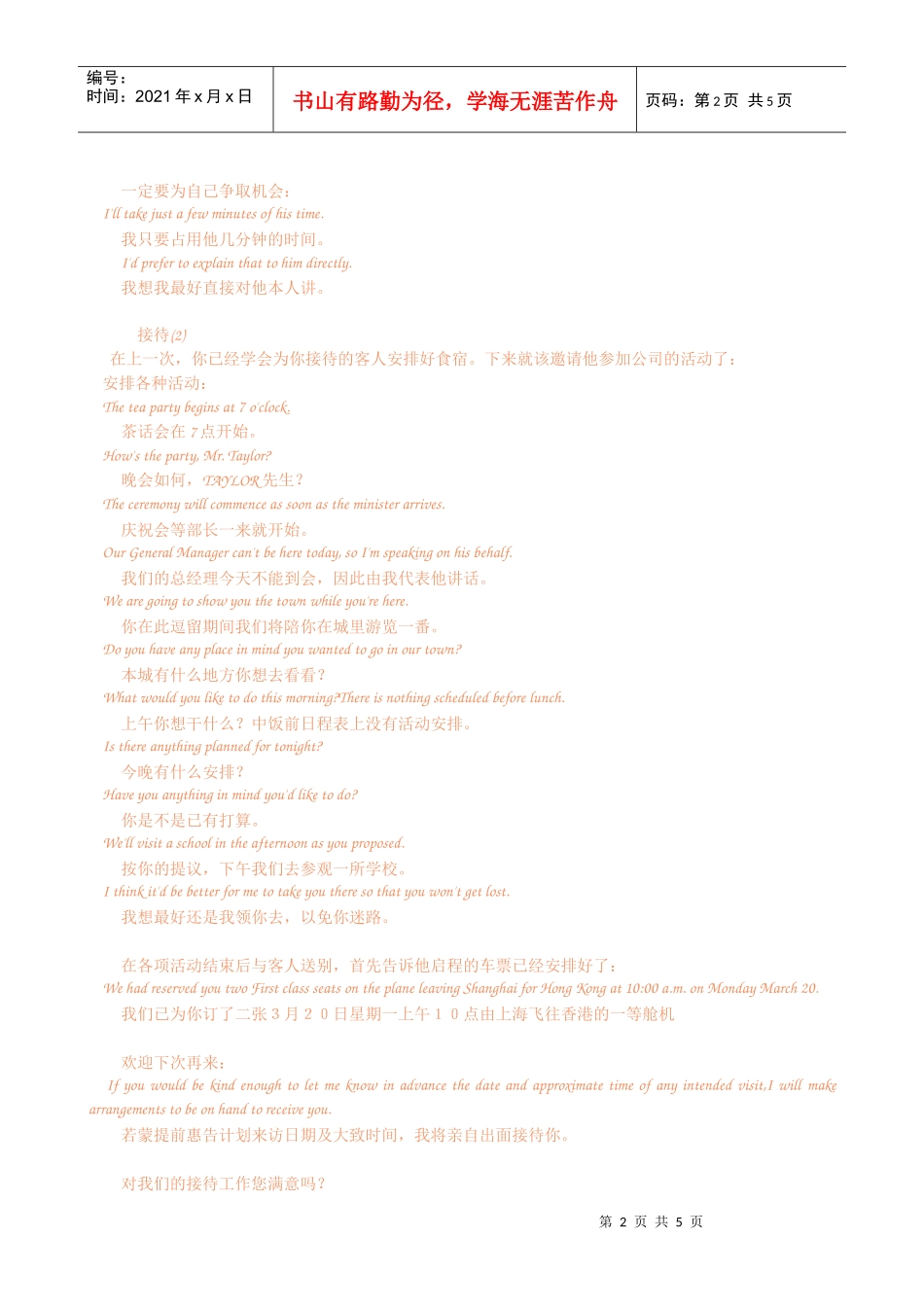 编号：
时间：2021 年 x 月 x 日

书山有路勤为径，学海无涯苦作舟

页码：第 2 页 共 5 页

一定要为自己争取机会：
I'll take just a few minutes of his time.
我只要占用他几分钟的时间。
I'd prefer to explain that to him directly.
我想我最好直接对他本人讲。

接待(2)
在上一次，你已经学会为你接待的客人安排好食宿。下来就该邀请他参加公司的活动了：
安排各种活动：
The tea party begins at 7 o'clock.
茶话会在 7 点开始。
How's the party, Mr. Taylor?
晚会如何，TAYLOR 先生？
The ceremony will commence as soon as the minister arrives.
庆祝会等部长一来就开始。
Our General Manager can't be here today, so I'm speaking on his behalf.
我们的总经理今天不能到会，因此由我代表他讲话。
We are going to show you the town while you're here.
你在此逗留期间我们将陪你在城里游览一番。
Do you have any place in mind you wanted to go in our town?
本城有什么地方你想去看看？
What would you like to do this morning?There is nothing scheduled before lunch.
上午你想干什么？中饭前日程表上没有活动安排。
Is there anything planned for tonight?
今晚有什么安排？
Have you anything in mind you'd like to do?
你是不是已有打算。
We'll visit a school in the afternoon as you proposed.
按你的提议，下午我们去参观一所学校。
I think it'd be better for me to take you there so that you won't get lost.
我想最好还是我领你去，以免你迷路。

在各项活动结束后与客人送别，首先告诉他启程的车票已经安排好了：
We had reserved you two First class seats on the plane leaving Shanghai for Hong Kong at 10:00 a.m. on Monday March 20.
我们已为你订了二张 3 月 2 0 日星期一上午 1 0 点由上海飞往香港的一等舱机

欢迎下次再来：
If you would be kind enough to let me know in advance the date and approximate time of any intended visit,I will make arrangements to be on hand to receive you.
若蒙提前惠告计划来访日期及大致时间，我将亲自出面接待你。

对我们的接待工作您满意吗？

第 2 页 共 5 页